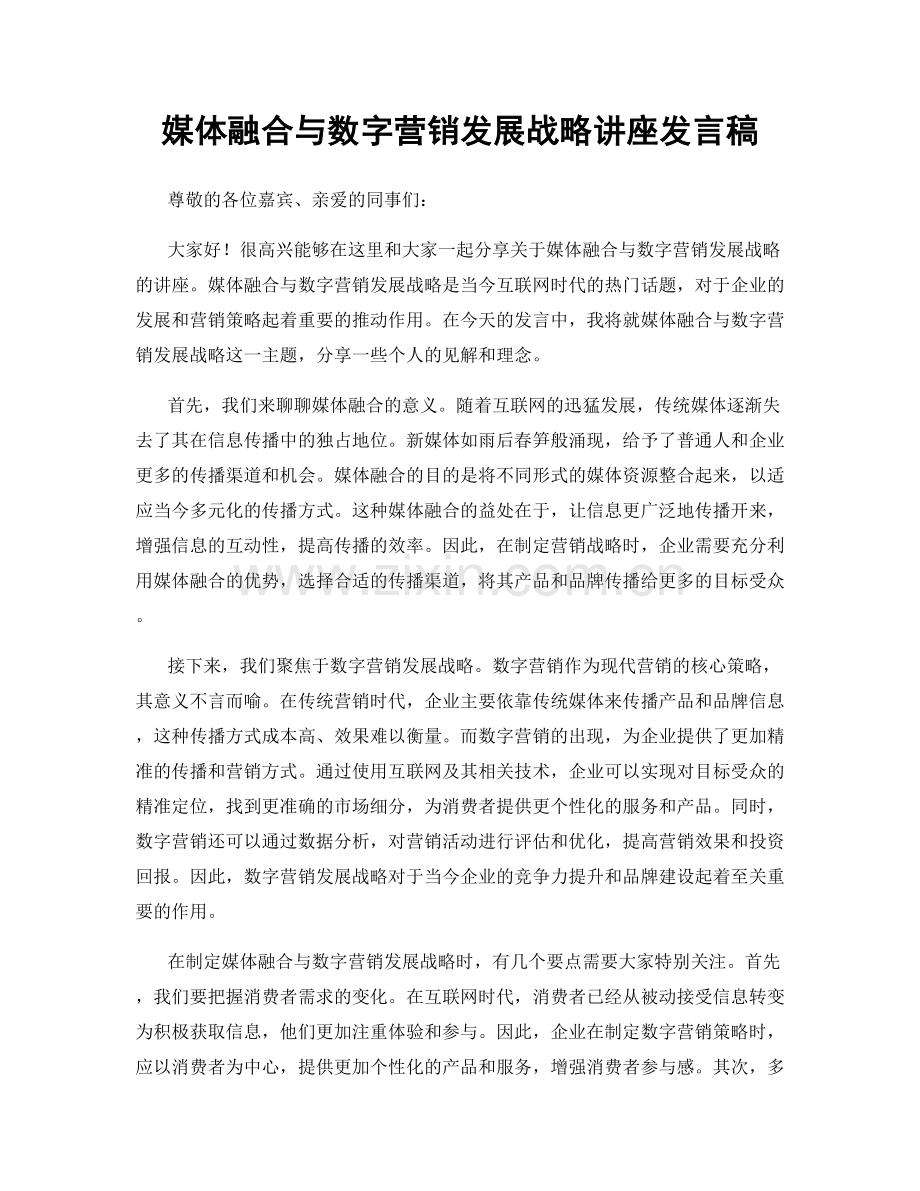 媒体融合与数字营销发展战略讲座发言稿

尊敬的各位嘉宾、亲爱的同事们：

大家好！很高兴能够在这里和大家一起分享关于媒体融合与数字营销发展战略的讲座。媒体融合与数字营销发展战略是当今互联网时代的热门话题，对于企业的发展和营销策略起着重要的推动作用。在今天的发言中，我将就媒体融合与数字营销发展战略这一主题，分享一些个人的见解和理念。

首先，我们来聊聊媒体融合的意义。随着互联网的迅猛发展，传统媒体逐渐失去了其在信息传播中的独占地位。新媒体如雨后春笋般涌现，给予了普通人和企业更多的传播渠道和机会。媒体融合的目的是将不同形式的媒体资源整合起来，以适应当今多元化的传播方式。这种媒体融合的益处在于，让信息更广泛地传播开来，增强信息的互动性，提高传播的效率。因此，在制定营销战略时，企业需要充分利用媒体融合的优势，选择合适的传播渠道，将其产品和品牌传播给更多的目标受众。

接下来，我们聚焦于数字营销发展战略。数字营销作为现代营销的核心策略，其意义不言而喻。在传统营销时代，企业主要依靠传统媒体来传播产品和品牌信息，这种传播方式成本高、效果难以衡量。而数字营销的出现，为企业提供了更加精准的传播和营销方式。通过使用互联网及其相关技术，企业可以实现对目标受众的精准定位，找到更准确的市场细分，为消费者提供更个性化的服务和产品。同时，数字营销还可以通过数据分析，对营销活动进行评估和优化，提高营销效果和投资回报。因此，数字营销发展战略对于当今企业的竞争力提升和品牌建设起着至关重要的作用。

在制定媒体融合与数字营销发展战略时，有几个要点需要大家特别关注。首先，我们要把握消费者需求的变化。在互联网时代，消费者已经从被动接受信息转变为积极获取信息，他们更加注重体验和参与。因此，企业在制定数字营销策略时，应以消费者为中心，提供更加个性化的产品和服务，增强消费者参与感。其次，多

www.zixin.com.cn